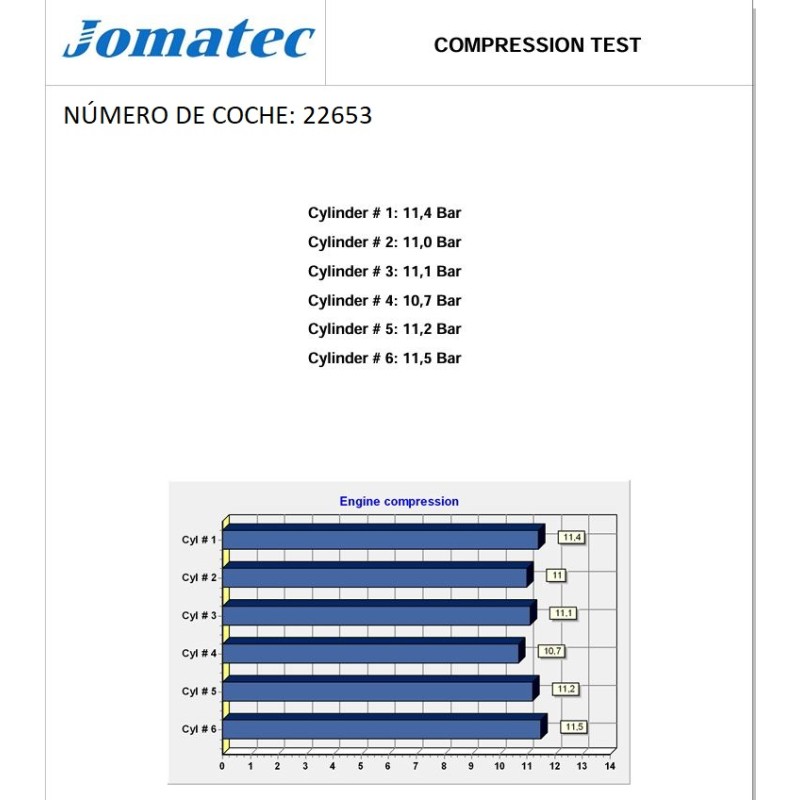 Jomatec

COMPRESSION TEST

NÚMERO DE COCHE: 22653

Cylinder # 1: 11,4 Bar
Cylinder # 2: 11,0 Bar
Cylinder # 3: 11,1 Bar
Cylinder # 4: 10,7 Bar
Cylinder # 5: 11,2 Bar
Cylinder # 6: 11,5 Bar

Engine compression

Cyl # 1
11,4
Cyl # 2
11
Cyl # 3
11,1
Cyl # 4
10,7
Cyl # 5
11,2
Cyl # 6
11,5

0 1 2 3 4 5 6 7 8 9 10 11 12 13 14